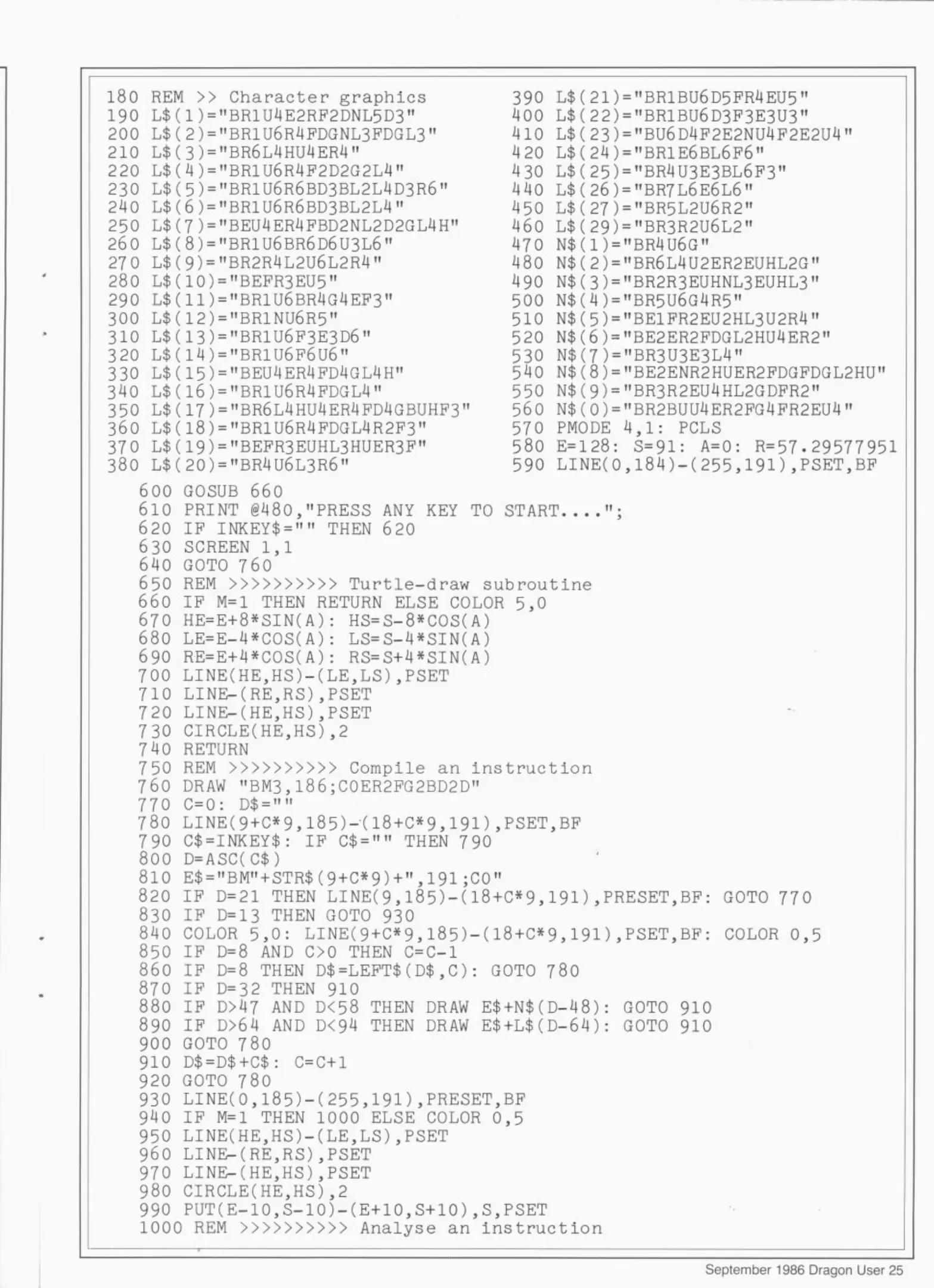 180 REM >> Character graphics
190 L$(1)="BR1U4E2RF2DNL5D3"
200 L$(2)="BR1U6R4FDGNL3FDGL3"
210 L$(3)="BR6L4HU4ER4"
220 L$(4)="BR1U6R4F2D2G2L4"
230 L$(5)="BR1U6R6BD3BL2L4D3R6"
240 L$(6)="BR1U6R6BD3BL2L4"
250 L$(7)="BEU4ER4FBD2NL2D2GL4H"
260 L$(8)="BR1U6BR6D6U3L6"
270 L$(9)="BR2R4L2U6L2R4"
280 L$(10)="BEFR3EU5"
290 L$(11)="BR1U6BR4G4EF3"
300 L$(12)="BR1NU6R5"
310 L$(13)="BR1U6F3E3D6"
320 L$(14)="BR1U6F6U6"
330 L$(15)="BEU4ER4FD4GL4H"
340 L$(16)="BR1U6R4FDGL4"
350 L$(17)="BR6L4HU4ER4FD4GBUHF3"
360 L$(18)="BR1U6R4FDGL4R2F3"
370 L$(19)="BEFR3EUHL3HUER3F"
380 L$(20)="BR4U6L3R6"

390 L$(21)="BR1BU6D5FR4EU5"
400 L$(22)="BR1BU6D3F3E3U3"
410 L$(23)="BU6D4F2E2NU4F2E2U4"
420 L$(24)="BR1E6BL6F6"
430 L$(25)="BR4U3E3BL6F3"
440 L$(26)="BR7L6E6L6"
450 L$(27)="BR5L2U6R2"
460 L$(29)="BR3R2U6L2"
470 N$(1)="BR4U6G"
480 N$(2)="BR6L4U2ER2EUHL2G"
490 N$(3)="BR2R3EUHNL3EUHL3"
500 N$(4)="BR5U6G4R5"
510 N$(5)="BE1FR2EU2HL3U2R4"
520 N$(6)="BE2ER2FDGL2HU4ER2"
530 N$(7)="BR3U3E3L4"
540 N$(8)="BE2ENR2HUER2FDGFDGL2HU"
550 N$(9)="BR3R2EU4HL2GDFR2"
560 N$(0)="BR2BUU4ER2FG4FR2EU4"
570 PMODE 4,1: PCLS
580 E=128: S=91: A=0: R=57.29577951
590 LINE(0,184)-(255,191),PSET,BF

600 GOSUB 660
610 PRINT @480,"PRESS ANY KEY TO START....";
620 IF INKEY$="" THEN 620
630 SCREEN 1,1
640 GOTO 760
650 REM >>>>>>>>>> Turtle-draw subroutine
660 IF M=1 THEN RETURN ELSE COLOR 5,0
670 HE=E+8*SIN(A): HS=S-8*COS(A)
680 LE=E-4*COS(A): LS=S-4*SIN(A)
690 RE=E+4*COS(A): RS=S+4*SIN(A)
700 LINE(HE,HS)-(LE,LS),PSET
710 LINE-(RE,RS),PSET
720 LINE-(HE,HS),PSET
730 CIRCLE(HE,HS),2
740 RETURN
750 REM >>>>>>>>>> Compile an instruction
760 DRAW "BM3,186;C0ER2FG2BD2D"
770 C=0: D$=""
780 LINE(9+C*9,185)-(18+C*9,191),PSET,BF
790 C$=INKEY$: IF C$="" THEN 790
800 D=ASC(C$)
810 E$="BM"+STR$(9+C*9)+",191;C0"
820 IF D=21 THEN LINE(9,185)-(18+C*9,191),PRESET,BF: GOTO 770
830 IF D=13 THEN GOTO 930
840 COLOR 5,0: LINE(9+C*9,185)-(18+C*9,191),PSET,BF: COLOR 0,5
850 IF D=8 AND C>0 THEN C=C-1
860 IF D=8 THEN D$=LEFT$(D$,C): GOTO 780
870 IF D=32 THEN 910
880 IF D>47 AND D<58 THEN DRAW E$+N$(D-48): GOTO 910
890 IF D>64 AND D<94 THEN DRAW E$+L$(D-64): GOTO 910
900 GOTO 780
910 D$=D$+C$: C=C+1
920 GOTO 780
930 LINE(0,185)-(255,191),PRESET,BF
940 IF M=1 THEN 1000 ELSE COLOR 0,5
950 LINE(HE,HS)-(LE,LS),PSET
960 LINE-(RE,RS),PSET
970 LINE-(HE,HS),PSET
980 CIRCLE(HE,HS),2
990 PUT(E-10,S-10)-(E+10,S+10),S,PSET
1000 REM >>>>>>>>>> Analyse an instruction

September 1986 Dragon User 25